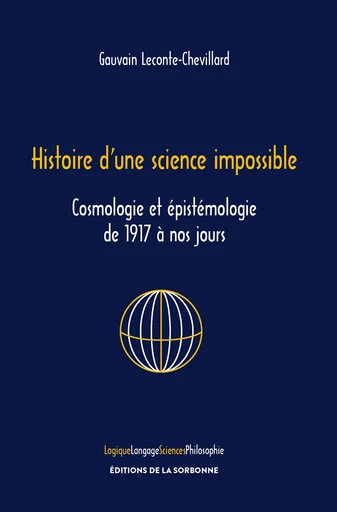 Gauvain Leconte-Chevillard

Histoire d'une science impossible

Cosmologie et épistémologie de 1917 à nos jours

LogiqueLangageSciencesPhilosophie

ÉDITIONS DE LA SORBONNE